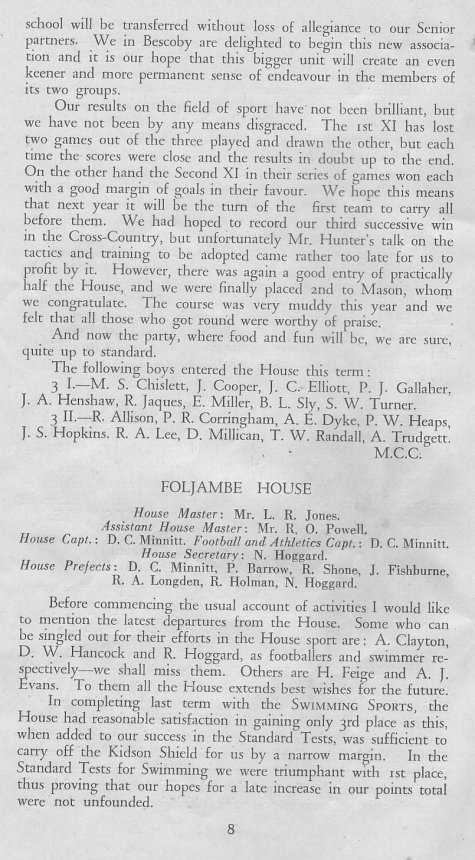 school will be transferred without loss of allegiance to our Senior partners. We in Bescoby are delighted to begin this new association and it is our hope that this bigger unit will create an even keener and more permanent sense of endeavour in the members of its two groups.

Our results on the field of sport have not been brilliant, but we have not been by any means disgraced. The 1st XI has lost two games out of the three played and drawn the other, but each time the scores were close and the results in doubt up to the end. On the other hand the Second XI in their series of games won each with a good margin of goals in their favour. We hope this means that next year it will be the turn of the first team to carry all before them. We had hoped to record our third successive win in the Cross-Country, but unfortunately Mr. Hunter's talk on the tactics and training to be adopted came rather too late for us to profit by it. However, there was again a good entry of practically half the House, and we were finally placed 2nd to Mason, whom we congratulate. The course was very muddy this year and we felt that all those who got round were worthy of praise.

And now the party, where food and fun will be, we are sure, quite up to standard.

The following boys entered the House this term:

3 I.—M. S. Chislett, J. Cooper, J. C. Elliott, P. J. Gallaher, J. A. Henshaw, R. Jaques, E. Miller, B. L. Sly, S. W. Turner.

3 II.—R. Allison, P. R. Corringham, A. E. Dyke, P. W. Heaps, J. S. Hopkins. R. A. Lee, D. Millican, T. W. Randall, A. Trudgett.

M.C.C.

FOLJAMBE HOUSE

House Master: Mr. L. R. Jones.
Assistant House Master: Mr. R. O. Powell.
House Capt.: D. C. Minnitt. Football and Athletics Capt.: D. C. Minnitt.
House Secretary: N. Hoggard.
House Prefects: D. C. Minnitt, P. Barrow, R. Shone, J. Fishburne, R. A. Longden, R. Holman, N. Hoggard.

Before commencing the usual account of activities I would like to mention the latest departures from the House. Some who can be singled out for their efforts in the House sport are: A. Clayton, D. W. Hancock and R. Hoggard, as footballers and swimmer respectively—we shall miss them. Others are H. Feige and A. J. Evans. To them all the House extends best wishes for the future.

In completing last term with the SWIMMING SPORTS, the House had reasonable satisfaction in gaining only 3rd place as this, when added to our success in the Standard Tests, was sufficient to carry off the Kidson Shield for us by a narrow margin. In the Standard Tests for Swimming we were triumphant with 1st place, thus proving that our hopes for a late increase in our points total were not unfounded.

8